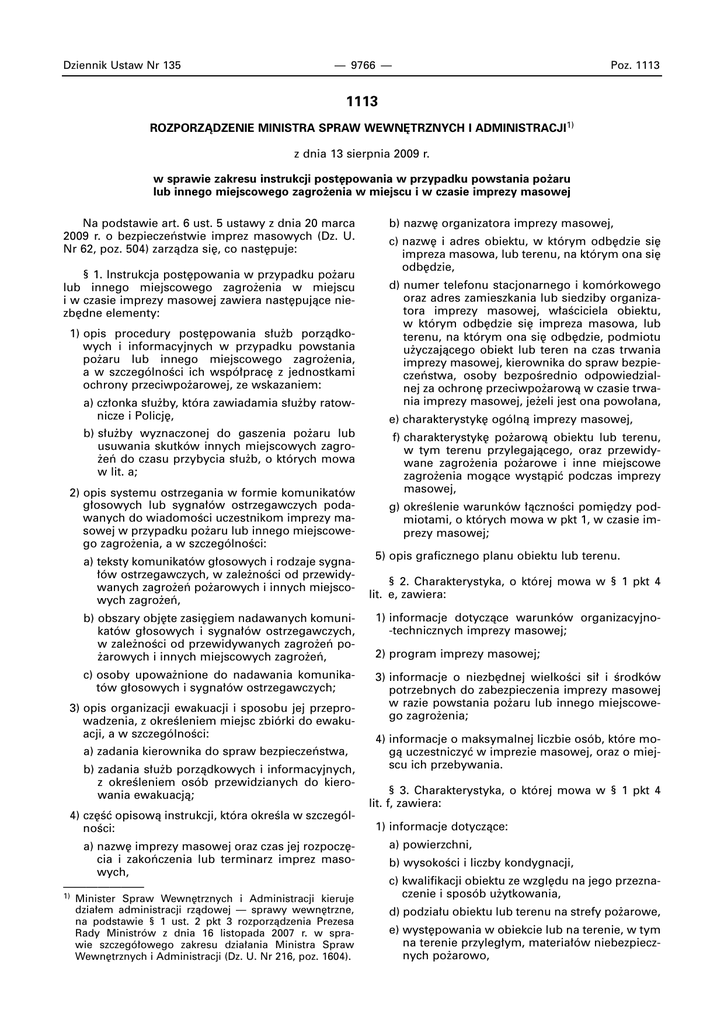 Dziennik Ustaw Nr 135 — 9766 — Poz. 1113

1113

ROZPORZĄDZENIE MINISTRA SPRAW WEWNĘTRZNYCH I ADMINISTRACJI$^{1)}$

z dnia 13 sierpnia 2009 r.

w sprawie zakresu instrukcji postępowania w przypadku powstania pożaru lub innego miejscowego zagrożenia w miejscu i w czasie imprezy masowej

Na podstawie art. 6 ust. 5 ustawy z dnia 20 marca 2009 r. o bezpieczeństwie imprez masowych (Dz. U. Nr 62, poz. 504) zarządza się, co następuje:

§ 1. Instrukcja postępowania w przypadku pożaru lub innego miejscowego zagrożenia w miejscu i w czasie imprezy masowej zawiera następujące niezbędne elementy:

1) opis procedury postępowania służb porządkowych i informacyjnych w przypadku powstania pożaru lub innego miejscowego zagrożenia, a w szczególności ich współpracę z jednostkami ochrony przeciwpożarowej, ze wskazaniem:

a) członka służby, która zawiadamia służby ratownicze i Policję,

b) służby wyznaczonej do gaszenia pożaru lub usuwania skutków innych miejscowych zagrożeń do czasu przybycia służb, o których mowa w lit. a;

2) opis systemu ostrzegania w formie komunikatów głosowych lub sygnałów ostrzegawczych podawanych do wiadomości uczestnikom imprezy masowej w przypadku pożaru lub innego miejscowego zagrożenia, a w szczególności:

a) teksty komunikatów głosowych i rodzaje sygnałów ostrzegawczych, w zależności od przewidywanych zagrożeń pożarowych i innych miejscowych zagrożeń,

b) obszary objęte zasięgiem nadawanych komunikatów głosowych i sygnałów ostrzegawczych, w zależności od przewidywanych zagrożeń pożarowych i innych miejscowych zagrożeń,

c) osoby upoważnione do nadawania komunikatów głosowych i sygnałów ostrzegawczych;

3) opis organizacji ewakuacji i sposobu jej przeprowadzenia, z określeniem miejsc zbiórki do ewakuacji, a w szczególności:

a) zadania kierownika do spraw bezpieczeństwa,

b) zadania służb porządkowych i informacyjnych, z określeniem osób przewidzianych do kierowania ewakuacją;

4) część opisową instrukcji, która określa w szczególności:

a) nazwę imprezy masowej oraz czas jej rozpoczęcia i zakończenia lub terminarz imprez masowych,

b) nazwę organizatora imprezy masowej,

c) nazwę i adres obiektu, w którym odbędzie się impreza masowa, lub terenu, na którym ona się odbędzie,

d) numer telefonu stacjonarnego i komórkowego oraz adres zamieszkania lub siedziby organizatora imprezy masowej, właściciela obiektu, w którym odbędzie się impreza masowa, lub terenu, na którym ona się odbędzie, podmiotu użyczającego obiekt lub teren na czas trwania imprezy masowej, kierownika do spraw bezpieczeństwa, osoby bezpośrednio odpowiedzialnej za ochronę przeciwpożarową w czasie trwania imprezy masowej, jeżeli jest ona powołana,

e) charakterystykę ogólną imprezy masowej,

f) charakterystykę pożarową obiektu lub terenu, w tym terenu przylegającego, oraz przewidywane zagrożenia pożarowe i inne miejscowe zagrożenia mogące wystąpić podczas imprezy masowej,

g) określenie warunków łączności pomiędzy podmiotami, o których mowa w pkt 1, w czasie imprezy masowej;

5) opis graficznego planu obiektu lub terenu.

§ 2. Charakterystyka, o której mowa w § 1 pkt 4 lit. e, zawiera:

1) informacje dotyczące warunków organizacyjno-technicznych imprezy masowej;

2) program imprezy masowej;

3) informacje o niezbędnej wielkości sił i środków potrzebnych do zabezpieczenia imprezy masowej w razie powstania pożaru lub innego miejscowego zagrożenia;

4) informacje o maksymalnej liczbie osób, które mogą uczestniczyć w imprezie masowej, oraz o miejscu ich przebywania.

§ 3. Charakterystyka, o której mowa w § 1 pkt 4 lit. f, zawiera:

1) informacje dotyczące:

a) powierzchni,

b) wysokości i liczby kondygnacji,

c) kwalifikacji obiektu ze względu na jego przeznaczenie i sposób użytkowania,

d) podziału obiektu lub terenu na strefy pożarowe,

e) występowania w obiekcie lub na terenie, w tym na terenie przyległym, materiałów niebezpiecznych pożarowo,

$^{1)}$ Minister Spraw Wewnętrznych i Administracji kieruje działem administracji rządowej — sprawy wewnętrzne, na podstawie § 1 ust. 2 pkt 3 rozporządzenia Prezesa Rady Ministrów z dnia 16 listopada 2007 r. w sprawie szczegółowego zakresu działania Ministra Spraw Wewnętrznych i Administracji (Dz. U. Nr 216, poz. 1604).